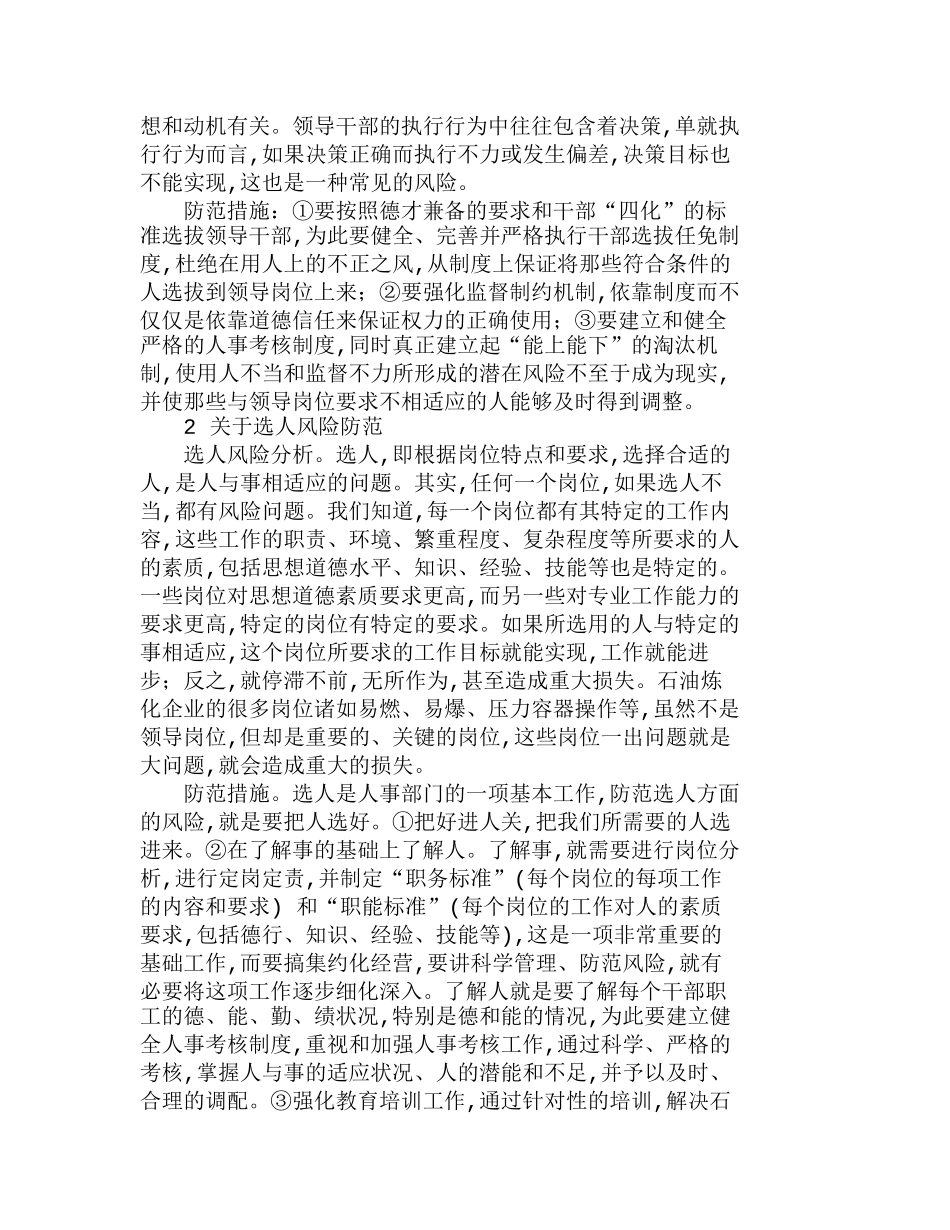 想和动机有关。领导干部的执行行为中往往包含着决策,单就执行行为而言,如果决策正确而执行不力或发生偏差,决策目标也不能实现,这也是一种常见的风险。

防范措施:①要按照德才兼备的要求和干部“四化”的标准选拔领导干部,为此要健全、完善并严格执行干部选拔任免制度,杜绝在用人上的不正之风,从制度上保证将那些符合条件的人选拔到领导岗位上来;②要强化监督制约机制,依靠制度而不仅仅是依靠道德信任来保证权力的正确使用;③要建立和健全严格的人事考核制度,同时真正建立起“能上能下”的淘汰机制,使用人不当和监督不力所形成的潜在风险不至于成为现实,并使那些与领导岗位要求不相适应的人能够及时得到调整。

2 关于选人风险防范

选人风险分析。选人,即根据岗位特点和要求,选择合适的人,是人与事相适应的问题。其实,任何一个岗位,如果选人不当,都有风险问题。我们知道,每一个岗位都有其特定的工作内容,这些工作的职责、环境、繁重程度、复杂程度等所要求的人的素质,包括思想道德水平、知识、经验、技能等也是特定的。一些岗位对思想道德素质要求更高,而另一些对专业工作能力的要求更高,特定的岗位有特定的要求。如果所选用的人与特定的事相适应,这个岗位所要求的工作目标就能实现,工作就能进步;反之,就停滞不前,无所作为,甚至造成重大损失。石油炼化企业的很多岗位诸如易燃、易爆、压力容器操作等,虽然不是领导岗位,但却是重要的、关键的岗位,这些岗位一出问题就是大问题,就会造成重大的损失。

防范措施。选人是人事部门的一项基本工作,防范选人方面的风险,就是要把人选好。①把好进人关,把我们所需要的人选进来。②在了解事的基础上了解人。了解事,就需要进行岗位分析,进行定岗定责,并制定“职务标准”(每个岗位的每项工作的内容和要求) 和“职能标准”(每个岗位的工作对人的素质要求,包括德行、知识、经验、技能等),这是一项非常重要的基础工作,而要搞集约化经营,要讲科学管理、防范风险,就有必要将这项工作逐步细化深入。了解人就是要了解每个干部职工的德、能、勤、绩状况,特别是德和能的情况,为此要建立健全人事考核制度,重视和加强人事考核工作,通过科学、严格的考核,掌握人与事的适应状况、人的潜能和不足,并予以及时、合理的调配。③强化教育培训工作,通过针对性的培训,解决石